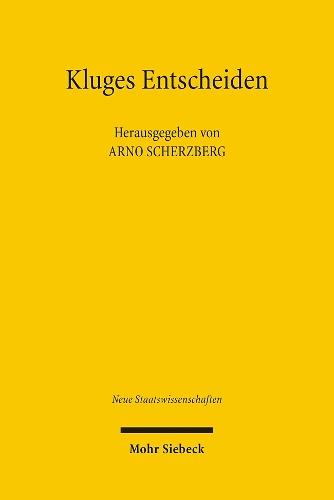 Kluges Entscheiden

Herausgegeben von
ARNO SCHERZBERG

Neue Staatswissenschaften

Mohr Siebeck